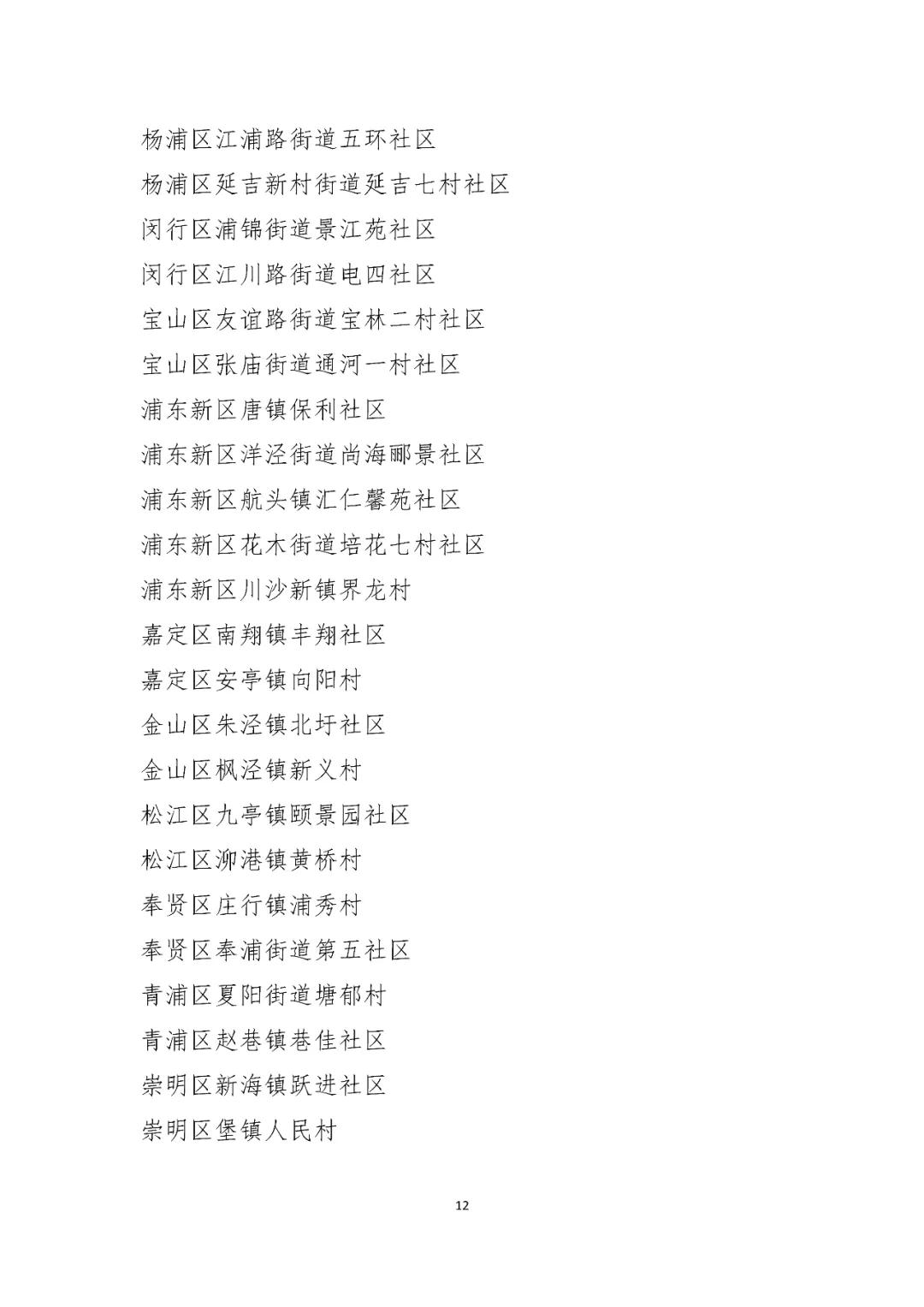 杨浦区江浦路街道五环社区

杨浦区延吉新村街道延吉七村社区

闵行区浦锦街道景江苑社区

闵行区江川路街道电四社区

宝山区友谊路街道宝林二村社区

宝山区张庙街道通河一村社区

浦东新区唐镇保利社区

浦东新区洋泾街道尚海郦景社区

浦东新区航头镇汇仁馨苑社区

浦东新区花木街道培花七村社区

浦东新区川沙新镇界龙村

嘉定区南翔镇丰翔社区

嘉定区安亭镇向阳村

金山区朱泾镇北圩社区

金山区枫泾镇新义村

松江区九亭镇颐景园社区

松江区泖港镇黄桥村

奉贤区庄行镇浦秀村

奉贤区奉浦街道第五社区

青浦区夏阳街道塘郁村

青浦区赵巷镇巷佳社区

崇明区新海镇跃进社区

崇明区堡镇人民村

12